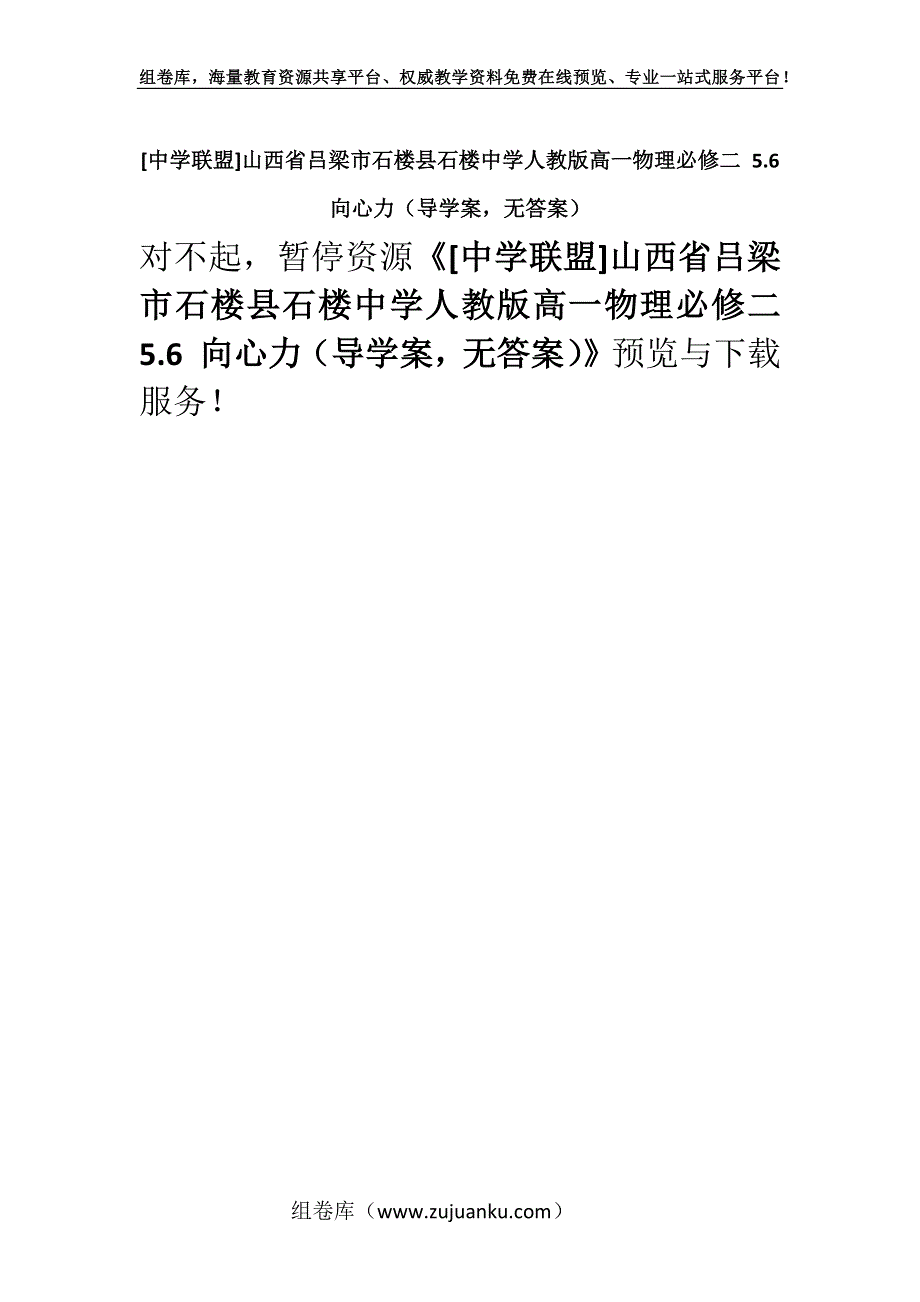 组卷库，海量教育资源共享平台、权威教学资料免费在线预览、专业一站式服务平台！

[中学联盟]山西省吕梁市石楼县石楼中学人教版高一物理必修二 5.6 向心力（导学案，无答案）

对不起，暂停资源《[中学联盟]山西省吕梁市石楼县石楼中学人教版高一物理必修二 5.6 向心力（导学案，无答案）》预览与下载服务！

组卷库（www.zujuanku.com）